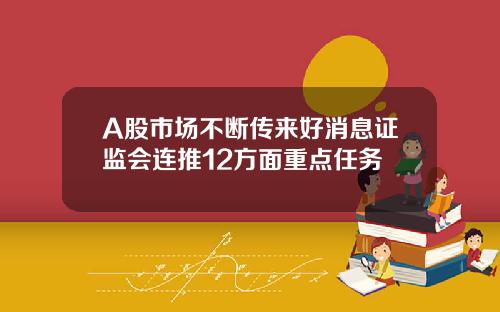 A股市场不断传来好消息证监会连推12方面重点任务